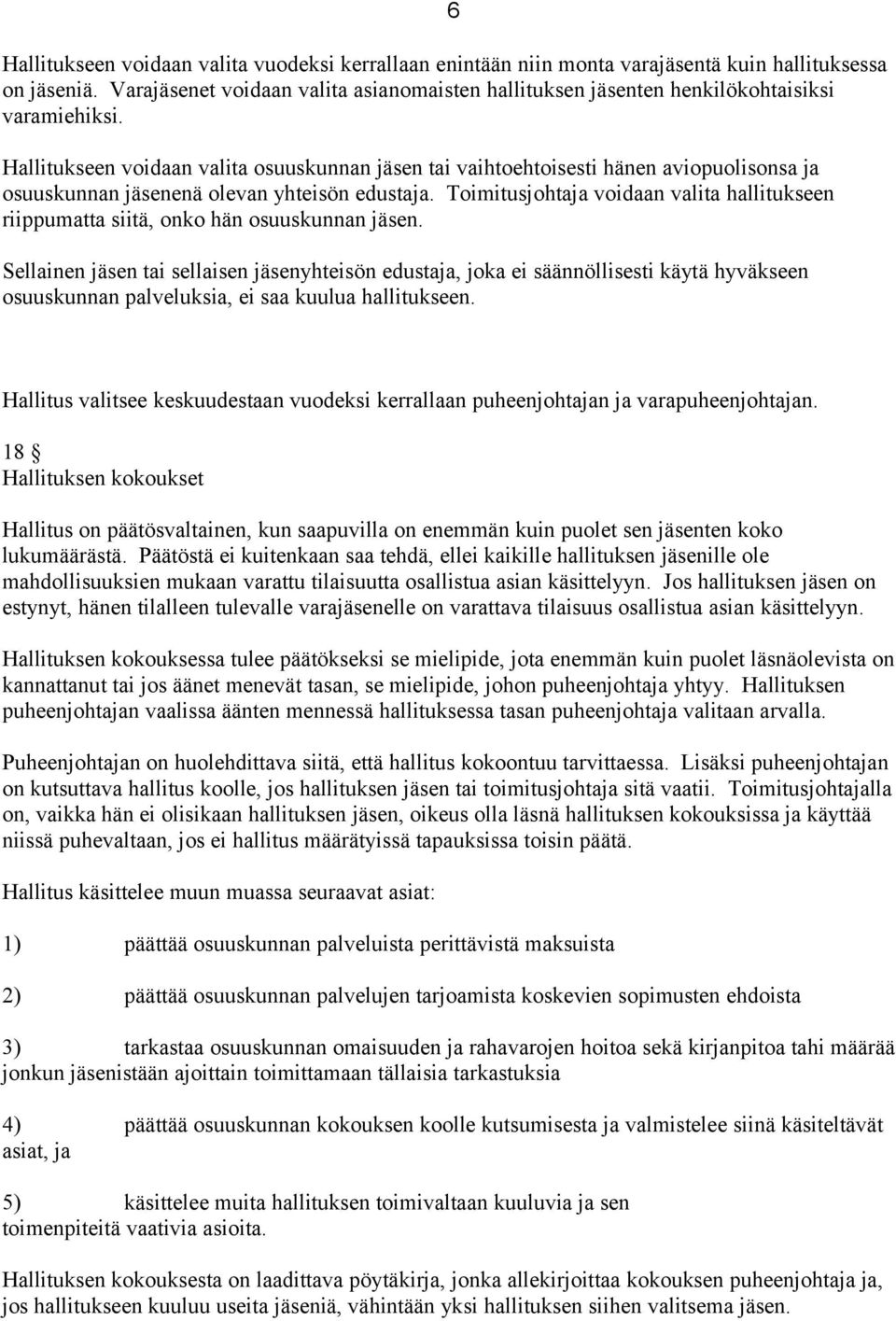 6

Hallitukseen voidaan valita vuodeksi kerrallaan enintään niin monta varajäsentä kuin hallituksessa on jäseniä. Varajäsenet voidaan valita asianomaisten hallituksen jäsenten henkilökohtaisiksi varamiehiksi.

Hallitukseen voidaan valita osuuskunnan jäsen tai vaihtoehtoisesti hänen aviopuolisonsa ja osuuskunnan jäsenenä olevan yhteisön edustaja. Toimitusjohtaja voidaan valita hallitukseen riippumatta siitä, onko hän osuuskunnan jäsen.

Sellainen jäsen tai sellaisen jäsenyhteisön edustaja, joka ei säännöllisesti käytä hyväkseen osuuskunnan palveluksia, ei saa kuulua hallitukseen.

Hallitus valitsee keskuudestaan vuodeksi kerrallaan puheenjohtajan ja varapuheenjohtajan.

18 §
Hallituksen kokoukset

Hallitus on päätösvaltainen, kun saapuvilla on enemmän kuin puolet sen jäsenten koko lukumäärästä. Päätöstä ei kuitenkaan saa tehdä, ellei kaikille hallituksen jäsenille ole mahdollisuuksien mukaan varattu tilaisuutta osallistua asian käsittelyyn. Jos hallituksen jäsen on estynyt, hänen tilalleen tulevalle varajäsenelle on varattava tilaisuus osallistua asian käsittelyyn.

Hallituksen kokouksessa tulee päätökseksi se mielipide, jota enemmän kuin puolet läsnäolevista on kannattanut tai jos äänet menevät tasan, se mielipide, johon puheenjohtaja yhtyy. Hallituksen puheenjohtajan vaalissa äänten mennessä hallituksessa tasan puheenjohtaja valitaan arvalla.

Puheenjohtajan on huolehdittava siitä, että hallitus kokoontuu tarvittaessa. Lisäksi puheenjohtajan on kutsuttava hallitus koolle, jos hallituksen jäsen tai toimitusjohtaja sitä vaatii. Toimitusjohtajalla on, vaikka hän ei olisikaan hallituksen jäsen, oikeus olla läsnä hallituksen kokouksissa ja käyttää niissä puhevaltaan, jos ei hallitus määrätyissä tapauksissa toisin päätä.

Hallitus käsittelee muun muassa seuraavat asiat:

1) päättää osuuskunnan palveluista perittävistä maksuista

2) päättää osuuskunnan palvelujen tarjoamista koskevien sopimusten ehdoista

3) tarkastaa osuuskunnan omaisuuden ja rahavarojen hoitoa sekä kirjanpitoa tahi määrää jonkun jäsenistään ajoittain toimittamaan tällaisia tarkastuksia

4) päättää osuuskunnan kokouksen koolle kutsumisesta ja valmistelee siinä käsiteltävät asiat, ja

5) käsittelee muita hallituksen toimivaltaan kuuluvia ja sen toimenpiteitä vaativia asioita.

Hallituksen kokouksesta on laadittava pöytäkirja, jonka allekirjoittaa kokouksen puheenjohtaja ja, jos hallitukseen kuuluu useita jäseniä, vähintään yksi hallituksen siihen valitsema jäsen.